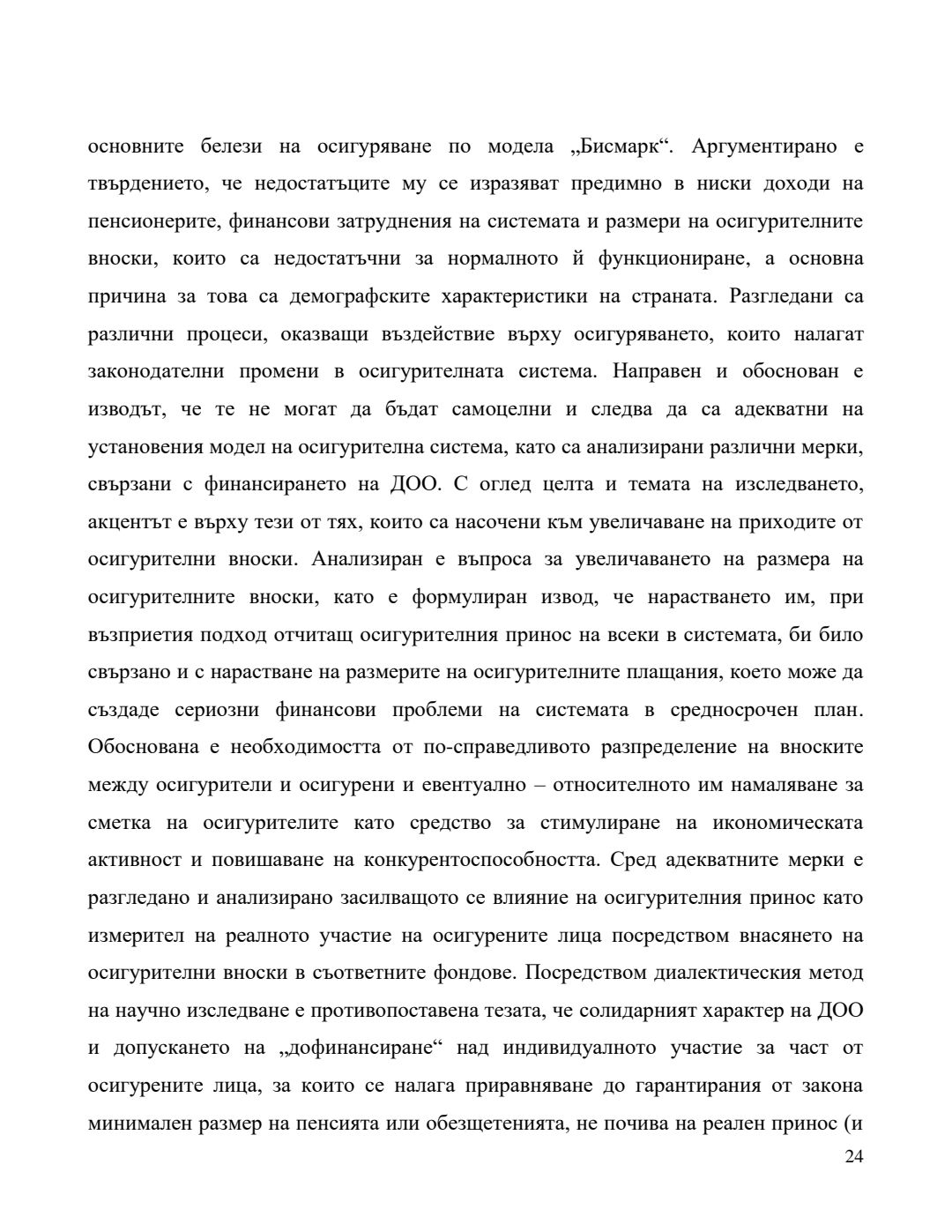 основните белези на осигуряване по модела „Бисмарк“. Аргументирано е твърдението, че недостатъците му се изразяват предимно в ниски доходи на пенсионерите, финансови затруднения на системата и размери на осигурителните вноски, които са недостатъчни за нормалното й функциониране, а основна причина за това са демографските характеристики на страната. Разгледани са различни процеси, оказващи въздействие върху осигуряването, които налагат законодателни промени в осигурителната система. Направен и обоснован е изводът, че те не могат да бъдат самоцелни и следва да са адекватни на установения модел на осигурителна система, като са анализирани различни мерки, свързани с финансирането на ДОО. С оглед целта и темата на изследването, акцентът е върху тези от тях, които са насочени към увеличаване на приходите от осигурителни вноски. Анализиран е въпроса за увеличаването на размера на осигурителните вноски, като е формулиран извод, че нарастването им, при възприетия подход отчитащ осигурителния принос на всеки в системата, би било свързано и с нарастване на размерите на осигурителните плащания, което може да създаде сериозни финансови проблеми на системата в средносрочен план. Обоснована е необходимостта от по-справедливото разпределение на вноските между осигурители и осигурени и евентуално – относителното им намаляване за сметка на осигурителите като средство за стимулиране на икономическата активност и повишаване на конкурентоспособността. Сред адекватните мерки е разгледано и анализирано засилващото се влияние на осигурителния принос като измерител на реалното участие на осигурените лица посредством внасянето на осигурителни вноски в съответните фондове. Посредством диалектическия метод на научно изследване е противопоставена тезата, че солидарният характер на ДОО и допускането на „дофинансиране“ над индивидуалното участие за част от осигурените лица, за които се налага приравняване до гарантирания от закона минимален размер на пенсията или обезщетенията, не почива на реален принос (и

24